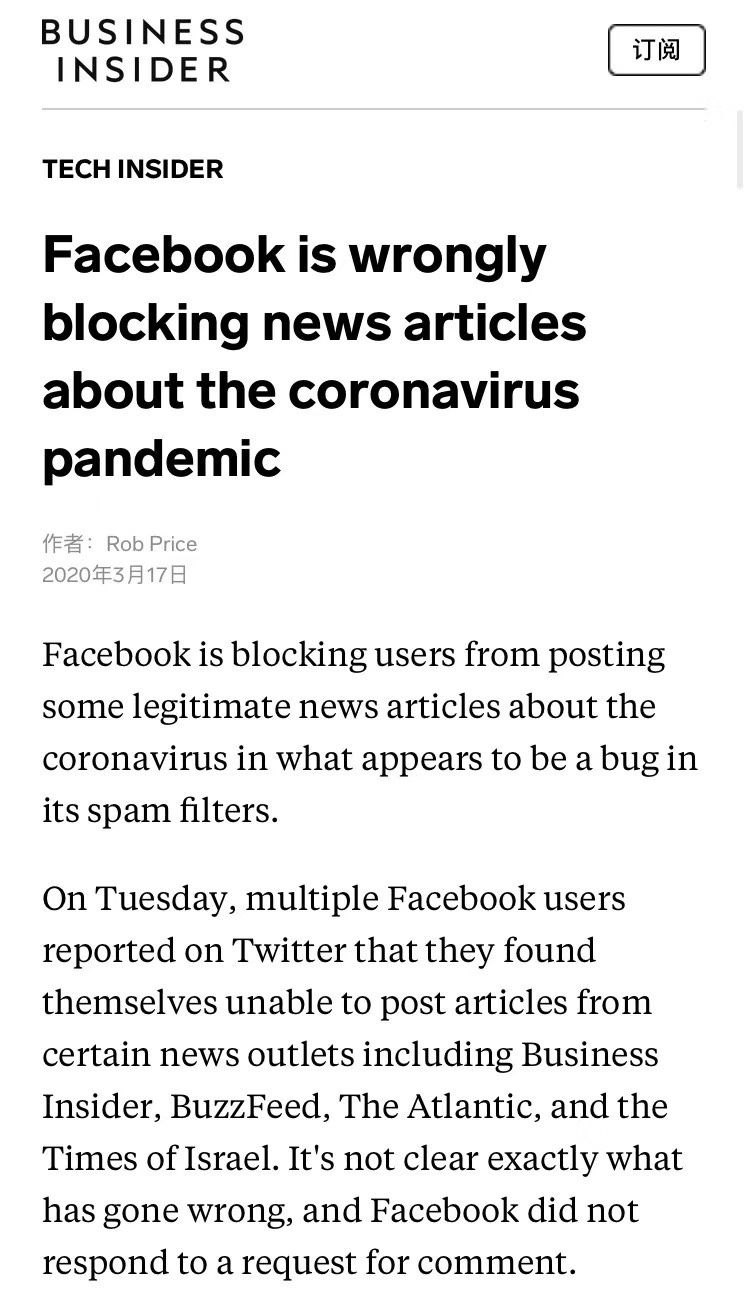 BUSINESS INSIDER

订阅

TECH INSIDER

Facebook is wrongly blocking news articles about the coronavirus pandemic

作者： Rob Price
2020年3月17日

Facebook is blocking users from posting some legitimate news articles about the coronavirus in what appears to be a bug in its spam filters.

On Tuesday, multiple Facebook users reported on Twitter that they found themselves unable to post articles from certain news outlets including Business Insider, BuzzFeed, The Atlantic, and the Times of Israel. It's not clear exactly what has gone wrong, and Facebook did not respond to a request for comment.